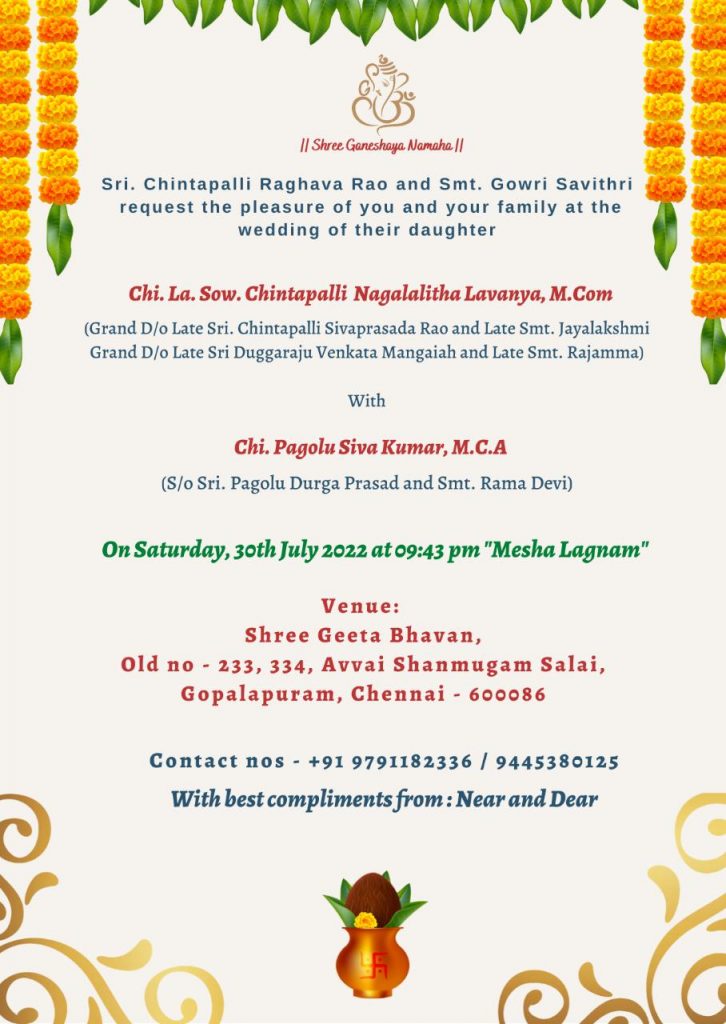 || Shree Ganeshaya Namaha ||

Sri. Chintapalli Raghava Rao and Smt. Gowri Savithri request the pleasure of you and your family at the wedding of their daughter

Chi. La. Sow. Chintapalli Nagalalitha Lavanya, M.Com

(Grand D/o Late Sri. Chintapalli Sivaprasada Rao and Late Smt. Jayalakshmi Grand D/o Late Sri Duggaraju Venkata Mangaiah and Late Smt. Rajamma)

With

Chi. Pagolu Siva Kumar, M.C.A

(S/o Sri. Pagolu Durga Prasad and Smt. Rama Devi)

On Saturday, 30th July 2022 at 09:43 pm "Mesha Lagnam"

Venue:
Shree Geeta Bhavan,
Old no - 233, 334, Avvai Shanmugam Salai,
Gopalapuram, Chennai - 600086

Contact nos - +91 9791182336 / 9445380125

With best compliments from : Near and Dear